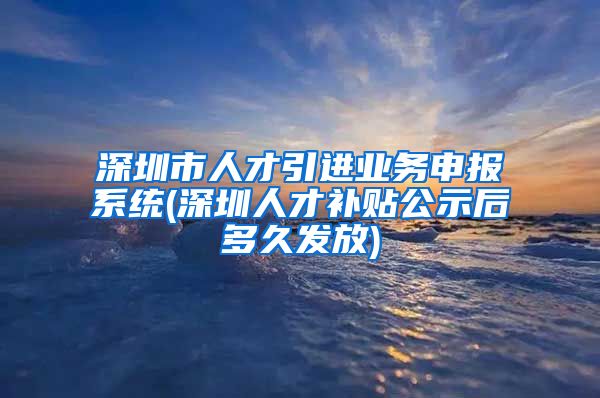 深圳市人才引进业务申报系统(深圳人才补贴公示后多久发放)